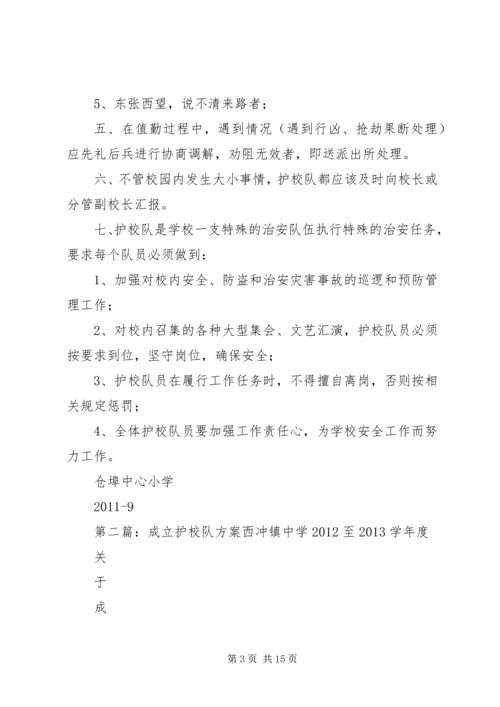 5、东张西望，说不清来路者；

五、在值勤过程中，遇到情况（遇到行凶、抢劫果断处理）应先礼后兵进行协商调解，劝阻无效者，即送派出所处理。

六、不管校园内发生大小事情，护校队都应该及时向校长或分管副校长汇报。

七、护校队是学校一支特殊的治安队伍执行特殊的治安任务，要求每个队员必须做到：

1、加强对校内安全、防盗和治安灾害事故的巡逻和预防管理工作；

2、对校内召集的各种大型集会、文艺汇演，护校队员必须按要求到位，坚守岗位，确保安全；

3、护校队员在履行工作任务时，不得擅自离岗，否则按相关规定惩罚；

4、全体护校队员要加强工作责任心，为学校安全工作而努力工作。

仓埠中心小学

2011-9

第二篇：成立护校队方案西冲镇中学 2012 至 2013 学年度

关

于

成

第 3 页 共 15 页